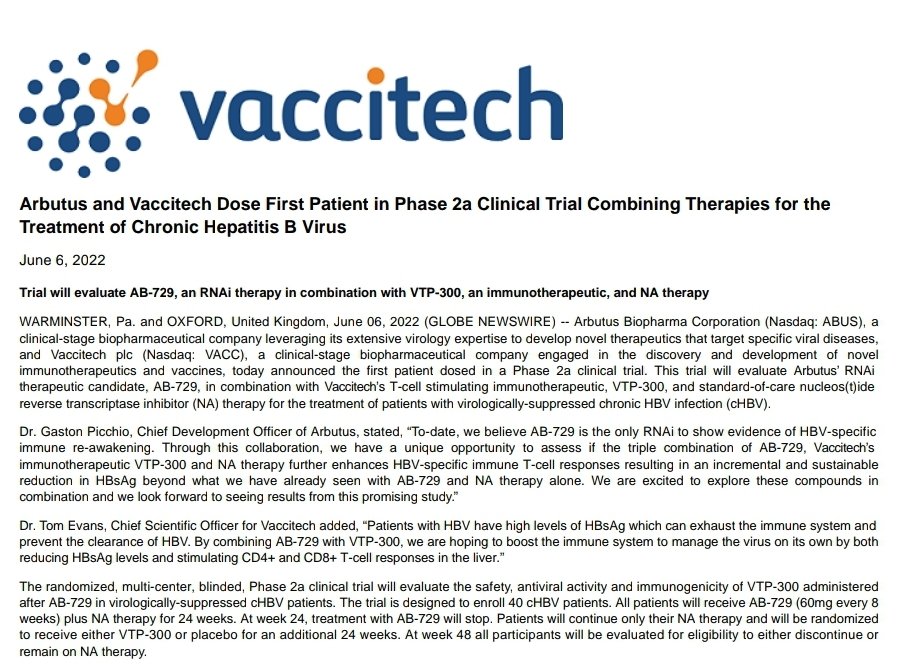 vaccitech

Arbutus and Vaccitech Dose First Patient in Phase 2a Clinical Trial Combining Therapies for the Treatment of Chronic Hepatitis B Virus

June 6, 2022

Trial will evaluate AB-729, an RNAi therapy in combination with VTP-300, an immunotherapeutic, and NA therapy

WARMINSTER, Pa. and OXFORD, United Kingdom, June 06, 2022 (GLOBE NEWSWIRE) -- Arbutus Biopharma Corporation (Nasdaq: ABUS), a clinical-stage biopharmaceutical company leveraging its extensive virology expertise to develop novel therapeutics that target specific viral diseases, and Vaccitech plc (Nasdaq: VACC), a clinical-stage biopharmaceutical company engaged in the discovery and development of novel immunotherapeutics and vaccines, today announced the first patient dosed in a Phase 2a clinical trial. This trial will evaluate Arbutus' RNAi therapeutic candidate, AB-729, in combination with Vaccitech's T-cell stimulating immunotherapeutic, VTP-300, and standard-of-care nucleos(t)ide reverse transcriptase inhibitor (NA) therapy for the treatment of patients with virologically-suppressed chronic HBV infection (cHBV).

Dr. Gaston Picchio, Chief Development Officer of Arbutus, stated, "To-date, we believe AB-729 is the only RNAi to show evidence of HBV-specific immune re-awakening. Through this collaboration, we have a unique opportunity to assess if the triple combination of AB-729, Vaccitech's immunotherapeutic VTP-300 and NA therapy further enhances HBV-specific immune T-cell responses resulting in an incremental and sustainable reduction in HBsAg beyond what we have already seen with AB-729 and NA therapy alone. We are excited to explore these compounds in combination and we look forward to seeing results from this promising study."

Dr. Tom Evans, Chief Scientific Officer for Vaccitech added, "Patients with HBV have high levels of HBsAg which can exhaust the immune system and prevent the clearance of HBV. By combining AB-729 with VTP-300, we are hoping to boost the immune system to manage the virus on its own by both reducing HBsAg levels and stimulating CD4+ and CD8+ T-cell responses in the liver."

The randomized, multi-center, blinded, Phase 2a clinical trial will evaluate the safety, antiviral activity and immunogenicity of VTP-300 administered after AB-729 in virologically-suppressed cHBV patients. The trial is designed to enroll 40 cHBV patients. All patients will receive AB-729 (60mg every 8 weeks) plus NA therapy for 24 weeks. At week 24, treatment with AB-729 will stop. Patients will continue only their NA therapy and will be randomized to receive either VTP-300 or placebo for an additional 24 weeks. At week 48 all participants will be evaluated for eligibility to either discontinue or remain on NA therapy.